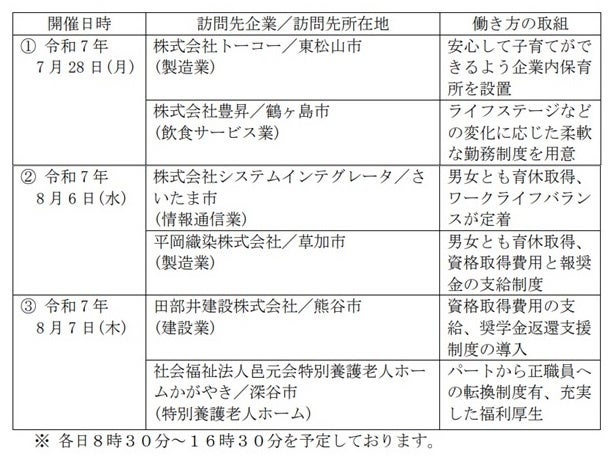 | 開催日時 | 訪問先企業／訪問先所在地 | 働き方の取組 |
|---|---|---|
| ① 令和７年 7月28日(月) | 株式会社トーコー／東松山市 (製造業) | 安心して子育てができるよう企業内保育所を設置 |
| | 株式会社豊昇／鶴ヶ島市 (飲食サービス業) | ライフステージなどの変化に応じた柔軟な勤務制度を用意 |
| ② 令和７年 8月６日(水) | 株式会社システムインテグレータ／さいたま市 (情報通信業) | 男女とも育休取得、ワークライフバランスが定着 |
| | 平岡織染株式会社／草加市 (製造業) | 男女とも育休取得、資格取得費用と報奨金の支給制度 |
| ③ 令和７年 8月７日(木) | 田部井建設株式会社／熊谷市 (建設業) | 資格取得費用の支給、奨学金返還支援制度の導入 |
| | 社会福祉法人邑元会特別養護老人ホームかがやき／深谷市 (特別養護老人ホーム) | パートから正職員への転換制度有、充実した福利厚生 |

※ 各日８時３０分～１６時３０分を予定しております。